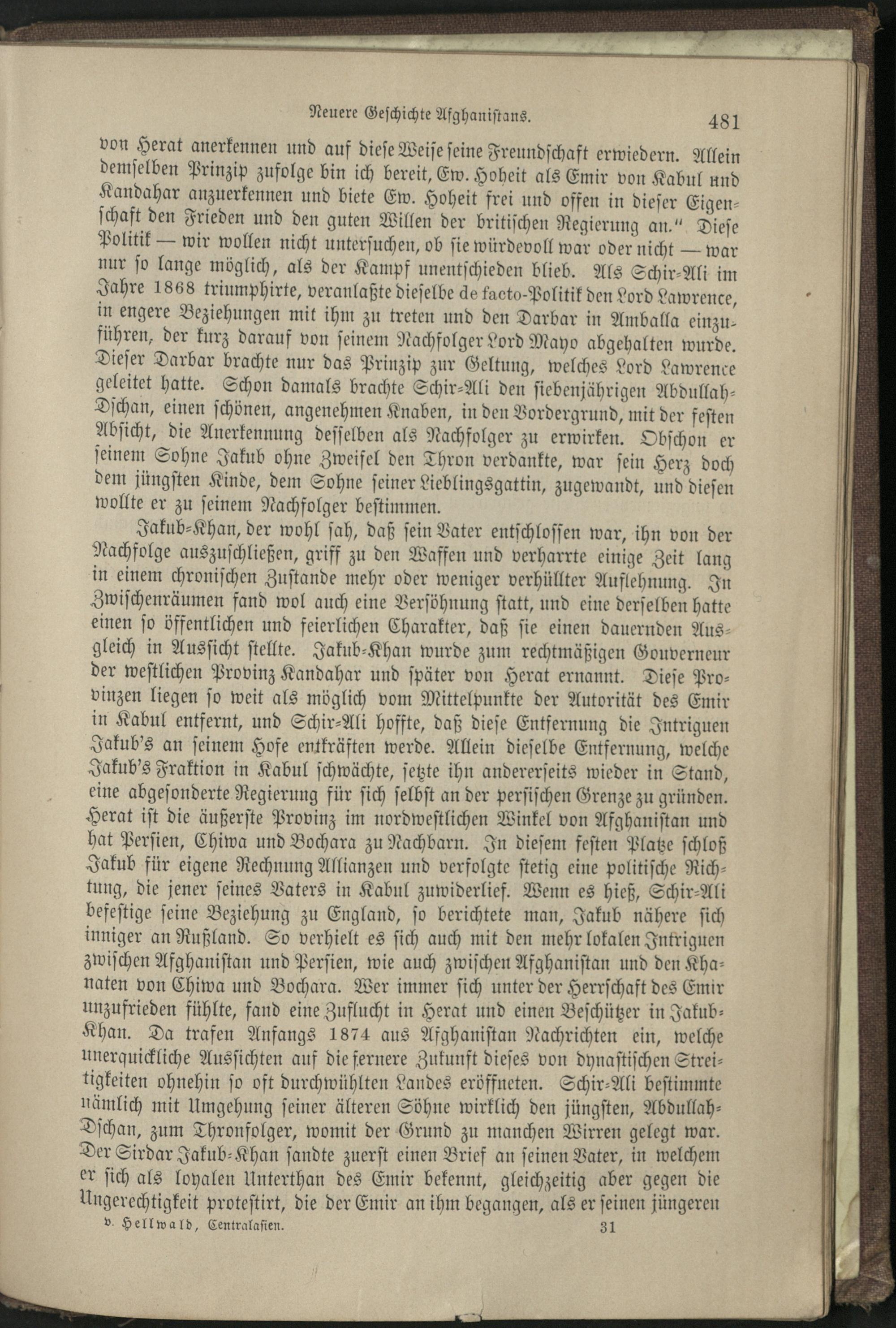 Neuere Geschichte Afghanistans. 481

von Herat anerkennen und auf diese Weise seine Freundschaft erwiedern. Allein demselben Prinzip zufolge bin ich bereit, Ew. Hoheit als Emir von Kabul und Kandahar anzuerkennen und biete Ew. Hoheit frei und offen in dieser Eigenschaft den Frieden und den guten Willen der britischen Regierung an." Diese Politik — wir wollen nicht untersuchen, ob sie würdevoll war oder nicht — war nur so lange möglich, als der Kampf unentschieden blieb. Als Schir-Ali im Jahre 1868 triumphirte, veranlaßte dieselbe de facto-Politik den Lord Lawrence, in engere Beziehungen mit ihm zu treten und den Darbar in Amballa einzuführen, der kurz darauf von seinem Nachfolger Lord Mayo abgehalten wurde. Dieser Darbar brachte nur das Prinzip zur Geltung, welches Lord Lawrence geleitet hatte. Schon damals brachte Schir-Ali den siebenjährigen Abdullah-Dschan, einen schönen, angenehmen Knaben, in den Vordergrund, mit der festen Absicht, die Anerkennung desselben als Nachfolger zu erwirken. Obschon er seinem Sohne Jakub ohne Zweifel den Thron verdankte, war sein Herz doch dem jüngsten Kinde, dem Sohne seiner Lieblingsgattin, zugewandt, und diesen wollte er zu seinem Nachfolger bestimmen.

Jakub-Khan, der wohl sah, daß sein Vater entschlossen war, ihn von der Nachfolge auszuschließen, griff zu den Waffen und verharrte einige Zeit lang in einem chronischen Zustande mehr oder weniger verhüllter Auflehnung. In Zwischenräumen fand wol auch eine Versöhnung statt, und eine derselben hatte einen so öffentlichen und feierlichen Charakter, daß sie einen dauernden Ausgleich in Aussicht stellte. Jakub-Khan wurde zum rechtmäßigen Gouverneur der westlichen Provinz Kandahar und später von Herat ernannt. Diese Provinzen liegen so weit als möglich vom Mittelpunkte der Autorität des Emir in Kabul entfernt, und Schir-Ali hoffte, daß diese Entfernung die Intriguen Jakub's an seinem Hofe entkräften werde. Allein dieselbe Entfernung, welche Jakub's Fraktion in Kabul schwächte, setzte ihn andererseits wieder in Stand, eine abgesonderte Regierung für sich selbst an der persischen Grenze zu gründen. Herat ist die äußerste Provinz im nordwestlichen Winkel von Afghanistan und hat Persien, Chiwa und Bochara zu Nachbarn. In diesem festen Platze schloß Jakub für eigene Rechnung Allianzen und verfolgte stetig eine politische Richtung, die jener seines Vaters in Kabul zuwiderlief. Wenn es hieß, Schir-Ali befestige seine Beziehung zu England, so berichtete man, Jakub nähere sich inniger an Rußland. So verhielt es sich auch mit den mehr lokalen Intriguen zwischen Afghanistan und Persien, wie auch zwischen Afghanistan und den Khanaten von Chiwa und Bochara. Wer immer sich unter der Herrschaft des Emir unzufrieden fühlte, fand eine Zuflucht in Herat und einen Beschützer in Jakub-Khan. Da trafen Anfangs 1874 aus Afghanistan Nachrichten ein, welche unerquickliche Aussichten auf die fernere Zukunft dieses von dynastischen Streitigkeiten ohnehin so oft durchwühlten Landes eröffneten. Schir-Ali bestimmte nämlich mit Umgehung seiner älteren Söhne wirklich den jüngsten, Abdullah-Dschan, zum Thronfolger, womit der Grund zu manchen Wirren gelegt war. Der Sirdar Jakub-Khan sandte zuerst einen Brief an seinen Vater, in welchem er sich als loyalen Unterthan des Emir bekennt, gleichzeitig aber gegen die Ungerechtigkeit protestirt, die der Emir an ihm begangen, als er seinen jüngeren

v. Hellwald, Centralasien. 31